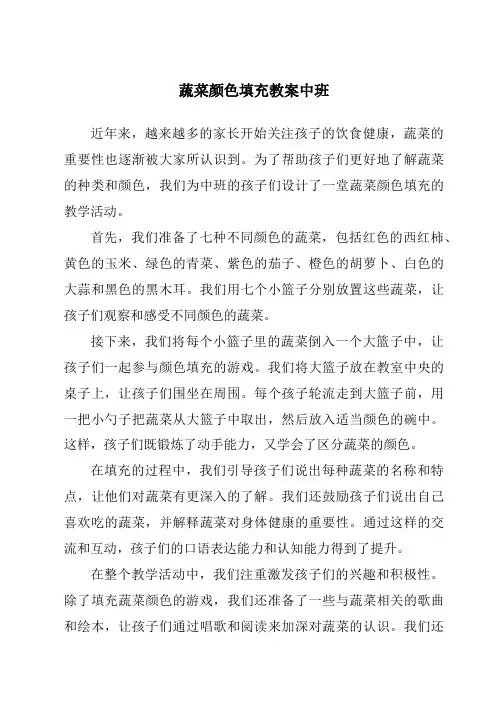 蔬菜颜色填充教案中班

近年来，越来越多的家长开始关注孩子的饮食健康，蔬菜的重要性也逐渐被大家所认识到。为了帮助孩子们更好地了解蔬菜的种类和颜色，我们为中班的孩子们设计了一堂蔬菜颜色填充的教学活动。

首先，我们准备了七种不同颜色的蔬菜，包括红色的西红柿、黄色的玉米、绿色的青菜、紫色的茄子、橙色的胡萝卜、白色的大蒜和黑色的黑木耳。我们用七个小篮子分别放置这些蔬菜，让孩子们观察和感受不同颜色的蔬菜。

接下来，我们将每个小篮子里的蔬菜倒入一个大篮子中，让孩子们一起参与颜色填充的游戏。我们将大篮子放在教室中央的桌子上，让孩子们围坐在周围。每个孩子轮流走到大篮子前，用一把小勺子把蔬菜从大篮子中取出，然后放入适当颜色的碗中。这样，孩子们既锻炼了动手能力，又学会了区分蔬菜的颜色。

在填充的过程中，我们引导孩子们说出每种蔬菜的名称和特点，让他们对蔬菜有更深入的了解。我们还鼓励孩子们说出自己喜欢吃的蔬菜，并解释蔬菜对身体健康的重要性。通过这样的交流和互动，孩子们的口语表达能力和认知能力得到了提升。

在整个教学活动中，我们注重激发孩子们的兴趣和积极性。除了填充蔬菜颜色的游戏，我们还准备了一些与蔬菜相关的歌曲和绘本，让孩子们通过唱歌和阅读来加深对蔬菜的认识。我们还